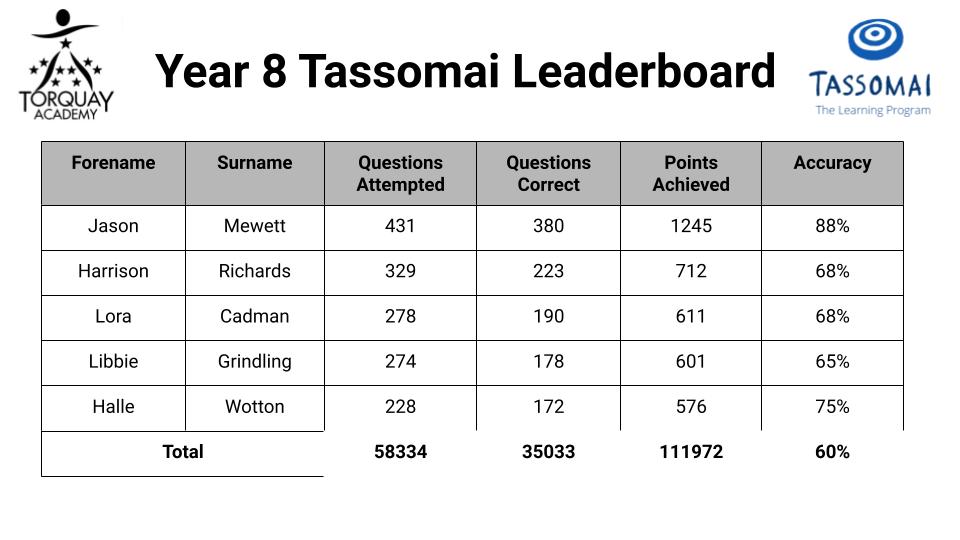 TORQUAY ACADEMY

Year 8 Tassomai Leaderboard

TASSOMAI
The Learning Program

| Forename | Surname | Questions Attempted | Questions Correct | Points Achieved | Accuracy |
|---|---|---|---|---|---|
| Jason | Mewett | 431 | 380 | 1245 | 88% |
| Harrison | Richards | 329 | 223 | 712 | 68% |
| Lora | Cadman | 278 | 190 | 611 | 68% |
| Libbie | Grindling | 274 | 178 | 601 | 65% |
| Halle | Wotton | 228 | 172 | 576 | 75% |
| Total | | 58334 | 35033 | 111972 | 60% |